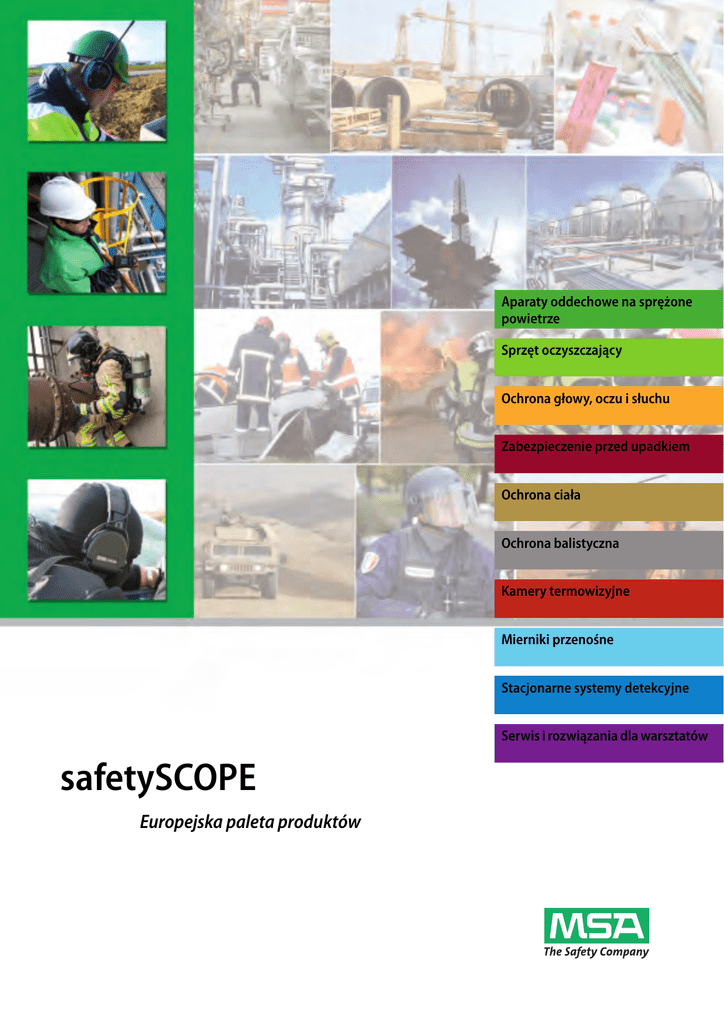 Aparaty oddechowe na sprężone powietrze

Sprzęt oczyszczający

Ochrona głowy, oczu i słuchu

Zabezpieczenie przed upadkiem

Ochrona ciała

Ochrona balistyczna

Kamery termowizyjne

Mierniki przenośne

Stacjonarne systemy detekcyjne

Serwis i rozwiązania dla warsztatów

safetySCOPE

Europejska paleta produktów

MSA
The Safety Company